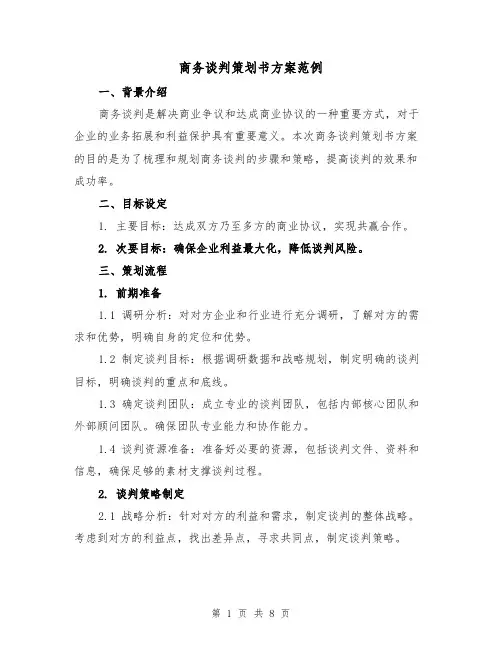 商务谈判策划书方案范例

一、背景介绍

商务谈判是解决商业争议和达成商业协议的一种重要方式，对于企业的业务拓展和利益保护具有重要意义。本次商务谈判策划书方案的目的是为了梳理和规划商务谈判的步骤和策略，提高谈判的效果和成功率。

二、目标设定

1. 主要目标：达成双方乃至多方的商业协议，实现共赢合作。

2. 次要目标：确保企业利益最大化，降低谈判风险。

三、策划流程

1. 前期准备

1.1 调研分析：对对方企业和行业进行充分调研，了解对方的需求和优势，明确自身的定位和优势。

1.2 制定谈判目标：根据调研数据和战略规划，制定明确的谈判目标，明确谈判的重点和底线。

1.3 确定谈判团队：成立专业的谈判团队，包括内部核心团队和外部顾问团队。确保团队专业能力和协作能力。

1.4 谈判资源准备：准备好必要的资源，包括谈判文件、资料和信息，确保足够的素材支撑谈判过程。

2. 谈判策略制定

2.1 战略分析：针对对方的利益和需求，制定谈判的整体战略。考虑到对方的利益点，找出差异点，寻求共同点，制定谈判策略。

第 1 页 共 8 页